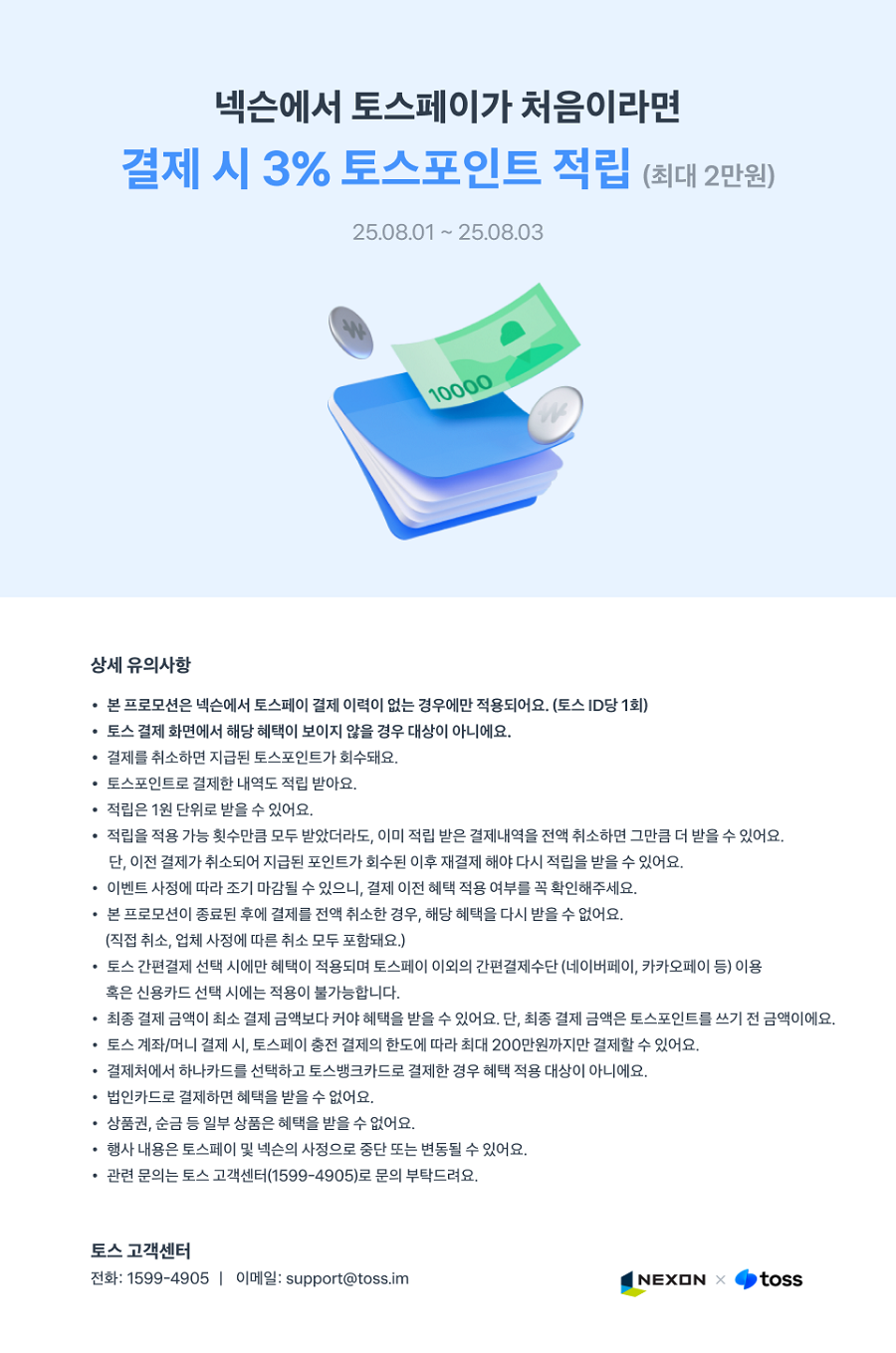 넥슨에서 토스페이가 처음이라면

결제 시 3% 토스포인트 적립 (최대 2만원)

25.08.01 ~ 25.08.03

10000

상세 유의사항

• 본 프로모션은 넥슨에서 토스페이 결제 이력이 없는 경우에만 적용되어요. (토스 ID당 1회)
• 토스 결제 화면에서 해당 혜택이 보이지 않을 경우 대상이 아니에요.
• 결제를 취소하면 지급된 토스포인트가 회수돼요.
• 토스포인트로 결제한 내역도 적립 받아요.
• 적립은 1원 단위로 받을 수 있어요.
• 적립을 적용 가능 횟수만큼 모두 받았더라도, 이미 적립 받은 결제내역을 전액 취소하면 그만큼 더 받을 수 있어요. 단, 이전 결제가 취소되어 지급된 포인트가 회수된 이후 재결제 해야 다시 적립을 받을 수 있어요.
• 이벤트 사정에 따라 조기 마감될 수 있으니, 결제 이전 혜택 적용 여부를 꼭 확인해주세요.
• 본 프로모션이 종료된 후에 결제를 전액 취소한 경우, 해당 혜택을 다시 받을 수 없어요. (직접 취소, 업체 사정에 따른 취소 모두 포함돼요.)
• 토스 간편결제 선택 시에만 혜택이 적용되며 토스페이 이외의 간편결제수단 (네이버페이, 카카오페이 등) 이용 혹은 신용카드 선택 시에는 적용이 불가능합니다.
• 최종 결제 금액이 최소 결제 금액보다 커야 혜택을 받을 수 있어요. 단, 최종 결제 금액은 토스포인트를 쓰기 전 금액이에요.
• 토스 계좌/머니 결제 시, 토스페이 충전 결제의 한도에 따라 최대 200만원까지만 결제할 수 있어요.
• 결제처에서 하나카드를 선택하고 토스뱅크카드로 결제한 경우 혜택 적용 대상이 아니에요.
• 법인카드로 결제하면 혜택을 받을 수 없어요.
• 상품권, 순금 등 일부 상품은 혜택을 받을 수 없어요.
• 행사 내용은 토스페이 및 넥슨의 사정으로 중단 또는 변동될 수 있어요.
• 관련 문의는 토스 고객센터(1599-4905)로 문의 부탁드려요.

토스 고객센터
전화: 1599-4905 | 이메일: support@toss.im

NEXON × toss